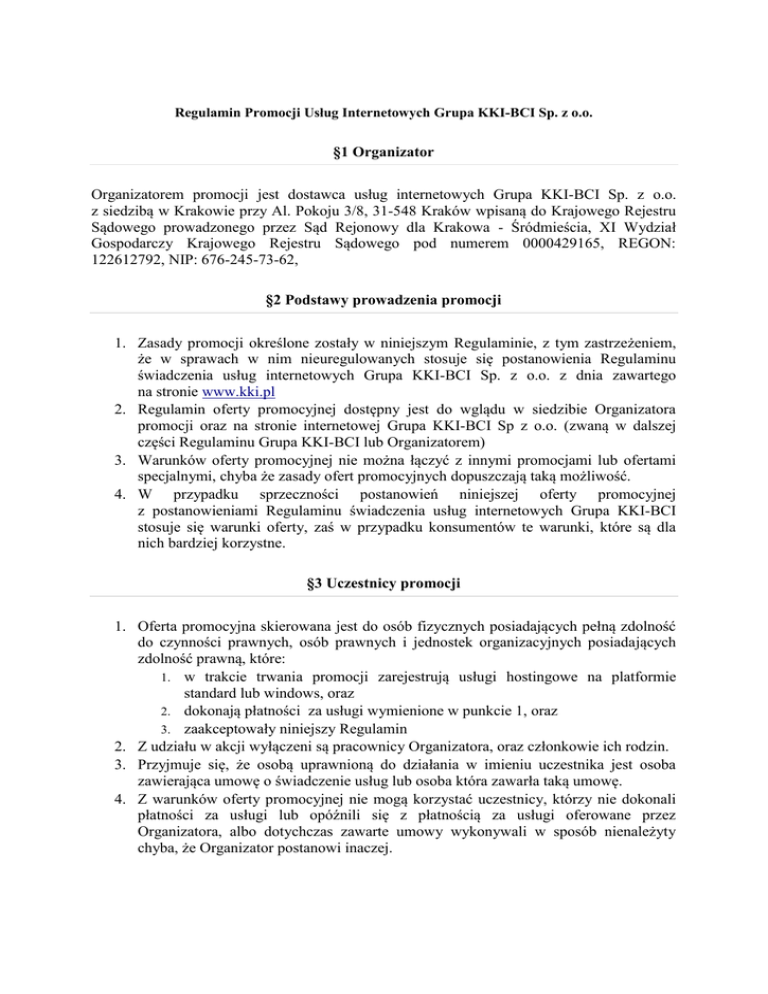 Regulamin Promocji Usług Internetowych Grupa KKI-BCI Sp. z o.o.

§1 Organizator

Organizatorem promocji jest dostawca usług internetowych Grupa KKI-BCI Sp. z o.o. z siedzibą w Krakowie przy Al. Pokoju 3/8, 31-548 Kraków wpisaną do Krajowego Rejestru Sądowego prowadzonego przez Sąd Rejonowy dla Krakowa - Śródmieścia, XI Wydział Gospodarczy Krajowego Rejestru Sądowego pod numerem 0000429165, REGON: 122612792, NIP: 676-245-73-62,

§2 Podstawy prowadzenia promocji

1. Zasady promocji określone zostały w niniejszym Regulaminie, z tym zastrzeżeniem, że w sprawach w nim nieuregulowanych stosuje się postanowienia Regulaminu świadczenia usług internetowych Grupa KKI-BCI Sp. z o.o. z dnia zawartego na stronie www.kki.pl
2. Regulamin oferty promocyjnej dostępny jest do wglądu w siedzibie Organizatora promocji oraz na stronie internetowej Grupa KKI-BCI Sp z o.o. (zwaną w dalszej części Regulaminu Grupa KKI-BCI lub Organizatorem)
3. Warunków oferty promocyjnej nie można łączyć z innymi promocjami lub ofertami specjalnymi, chyba że zasady ofert promocyjnych dopuszczają taką możliwość.
4. W przypadku sprzeczności postanowień niniejszej oferty promocyjnej z postanowieniami Regulaminu świadczenia usług internetowych Grupa KKI-BCI stosuje się warunki oferty, zaś w przypadku konsumentów te warunki, które są dla nich bardziej korzystne.

§3 Uczestnicy promocji

1. Oferta promocyjna skierowana jest do osób fizycznych posiadających pełną zdolność do czynności prawnych, osób prawnych i jednostek organizacyjnych posiadających zdolność prawną, które:
1. w trakcie trwania promocji zarejestrują usługi hostingowe na platformie standard lub windows, oraz
2. dokonają płatności za usługi wymienione w punkcie 1, oraz
3. zaakceptowały niniejszy Regulamin
2. Z udziału w akcji wyłączeni są pracownicy Organizatora, oraz członkowie ich rodzin.
3. Przyjmuje się, że osobą uprawnioną do działania w imieniu uczestnika jest osoba zawierająca umowę o świadczenie usług lub osoba która zawarła taką umowę.
4. Z warunków oferty promocyjnej nie mogą korzystać uczestnicy, którzy nie dokonali płatności za usługi lub opóźnili się z płatnością za usługi oferowane przez Organizatora, albo dotychczas zawarte umowy wykonywali w sposób nienależyty chyba, że Organizator postanowi inaczej.